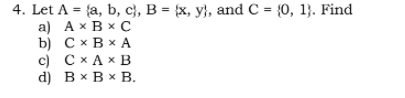 4. Let $A = \{a, b, c\}$, $B = \{x, y\}$, and $C = \{0, 1\}$. Find
a) $A \times B \times C$
b) $C \times B \times A$
c) $C \times A \times B$
d) $B \times B \times B$.